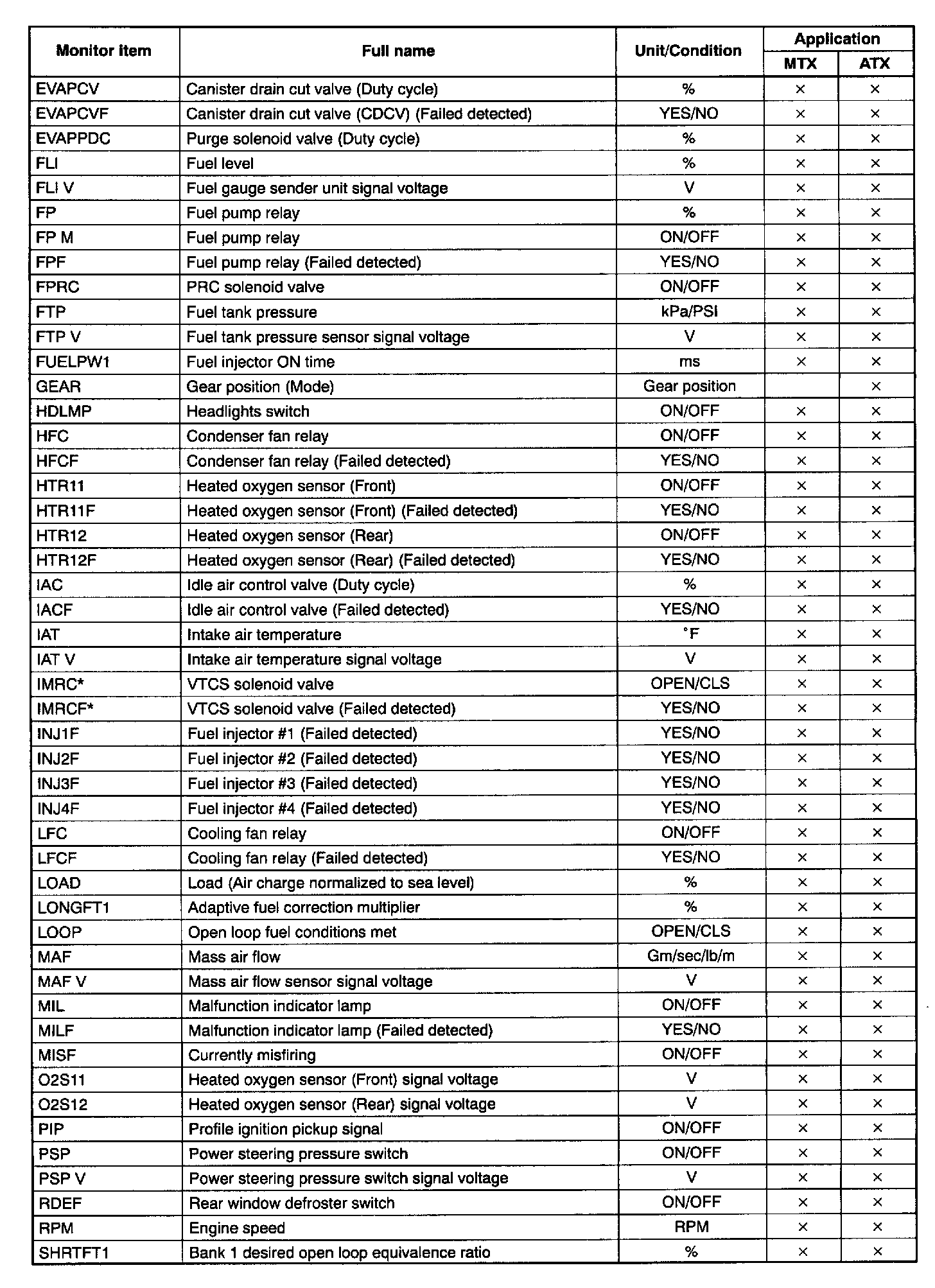 | Monitor item | Full name | Unit/Condition | Application MTX | Application ATX |
|---|---|---|---|---|
| EVAPCV | Canister drain cut valve (Duty cycle) | % | × | × |
| EVAPCVF | Canister drain cut valve (CDCV) (Failed detected) | YES/NO | × | × |
| EVAPPDC | Purge solenoid valve (Duty cycle) | % | × | × |
| FLI | Fuel level | % | × | × |
| FLI V | Fuel gauge sender unit signal voltage | V | × | × |
| FP | Fuel pump relay | % | × | × |
| FP M | Fuel pump relay | ON/OFF | × | × |
| FPF | Fuel pump relay (Failed detected) | YES/NO | × | × |
| FPRC | PRC solenoid valve | ON/OFF | × | × |
| FTP | Fuel tank pressure | kPa/PSI | × | × |
| FTP V | Fuel tank pressure sensor signal voltage | V | × | × |
| FUELPW1 | Fuel injector ON time | ms | × | × |
| GEAR | Gear position (Mode) | Gear position | | × |
| HDLMP | Headlights switch | ON/OFF | × | × |
| HFC | Condenser fan relay | ON/OFF | × | × |
| HFCF | Condenser fan relay (Failed detected) | YES/NO | × | × |
| HTR11 | Heated oxygen sensor (Front) | ON/OFF | × | × |
| HTR11F | Heated oxygen sensor (Front) (Failed detected) | YES/NO | × | × |
| HTR12 | Heated oxygen sensor (Rear) | ON/OFF | × | × |
| HTR12F | Heated oxygen sensor (Rear) (Failed detected) | YES/NO | × | × |
| IAC | Idle air control valve (Duty cycle) | % | × | × |
| IACF | Idle air control valve (Failed detected) | YES/NO | × | × |
| IAT | Intake air temperature | °F | × | × |
| IAT V | Intake air temperature signal voltage | V | × | × |
| IMRC* | VTCS solenoid valve | OPEN/CLS | × | × |
| IMRCF* | VTCS solenoid valve (Failed detected) | YES/NO | × | × |
| INJ1F | Fuel injector #1 (Failed detected) | YES/NO | × | × |
| INJ2F | Fuel injector #2 (Failed detected) | YES/NO | × | × |
| INJ3F | Fuel injector #3 (Failed detected) | YES/NO | × | × |
| INJ4F | Fuel injector #4 (Failed detected) | YES/NO | × | × |
| LFC | Cooling fan relay | ON/OFF | × | × |
| LFCF | Cooling fan relay (Failed detected) | YES/NO | × | × |
| LOAD | Load (Air charge normalized to sea level) | % | × | × |
| LONGFT1 | Adaptive fuel correction multiplier | % | × | × |
| LOOP | Open loop fuel conditions met | OPEN/CLS | × | × |
| MAF | Mass air flow | Gm/sec/lb/m | × | × |
| MAF V | Mass air flow sensor signal voltage | V | × | × |
| MIL | Malfunction indicator lamp | ON/OFF | × | × |
| MILF | Malfunction indicator lamp (Failed detected) | YES/NO | × | × |
| MISF | Currently misfiring | ON/OFF | × | × |
| O2S11 | Heated oxygen sensor (Front) signal voltage | V | × | × |
| O2S12 | Heated oxygen sensor (Rear) signal voltage | V | × | × |
| PIP | Profile ignition pickup signal | ON/OFF | × | × |
| PSP | Power steering pressure switch | ON/OFF | × | × |
| PSP V | Power steering pressure switch signal voltage | V | × | × |
| RDEF | Rear window defroster switch | ON/OFF | × | × |
| RPM | Engine speed | RPM | × | × |
| SHRTFT1 | Bank 1 desired open loop equivalence ratio | % | × | × |